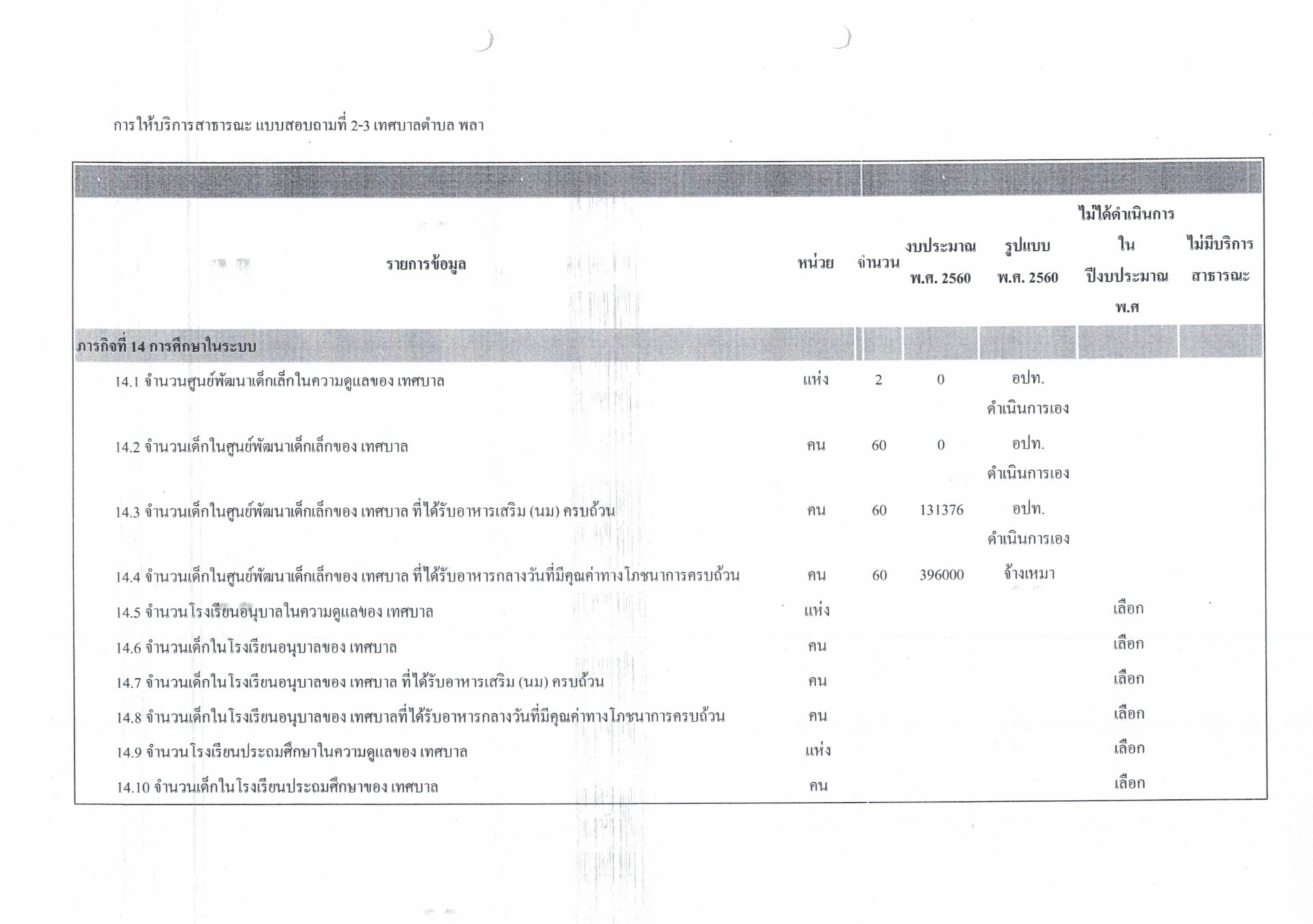 การให้บริการสาธารณะ แบบสอบถามที่ 2-3 เทศบาลตำบล พลา

| รายการข้อมูล | หน่วย | จำนวน | งบประมาณ พ.ศ. 2560 | รูปแบบ พ.ศ. 2560 | ไม่ได้ดำเนินการ ใน ปีงบประมาณ พ.ศ | ไม่มีบริการ สาธารณะ |
|---|---|---|---|---|---|---|
| ภารกิจที่ 14 การศึกษาในระบบ | | | | | | |
| 14.1 จำนวนศูนย์พัฒนาเด็กเล็กในความดูแลของ เทศบาล | แห่ง | 2 | 0 | อปท. ดำเนินการเอง | | |
| 14.2 จำนวนเด็กในศูนย์พัฒนาเด็กเล็กของ เทศบาล | คน | 60 | 0 | อปท. ดำเนินการเอง | | |
| 14.3 จำนวนเด็กในศูนย์พัฒนาเด็กเล็กของ เทศบาล ที่ได้รับอาหารเสริม (นม) ครบถ้วน | คน | 60 | 131376 | อปท. ดำเนินการเอง | | |
| 14.4 จำนวนเด็กในศูนย์พัฒนาเด็กเล็กของ เทศบาล ที่ได้รับอาหารกลางวันที่มีคุณค่าทางโภชนาการครบถ้วน | คน | 60 | 396000 | จ้างเหมา | | |
| 14.5 จำนวนโรงเรียนอนุบาลในความดูแลของ เทศบาล | แห่ง | | | | เลือก | |
| 14.6 จำนวนเด็กในโรงเรียนอนุบาลของ เทศบาล | คน | | | | เลือก | |
| 14.7 จำนวนเด็กในโรงเรียนอนุบาลของ เทศบาล ที่ได้รับอาหารเสริม (นม) ครบถ้วน | คน | | | | เลือก | |
| 14.8 จำนวนเด็กในโรงเรียนอนุบาลของ เทศบาลที่ได้รับอาหารกลางวันที่มีคุณค่าทางโภชนาการครบถ้วน | คน | | | | เลือก | |
| 14.9 จำนวนโรงเรียนประถมศึกษาในความดูแลของ เทศบาล | แห่ง | | | | เลือก | |
| 14.10 จำนวนเด็กในโรงเรียนประถมศึกษาของ เทศบาล | คน | | | | เลือก | |